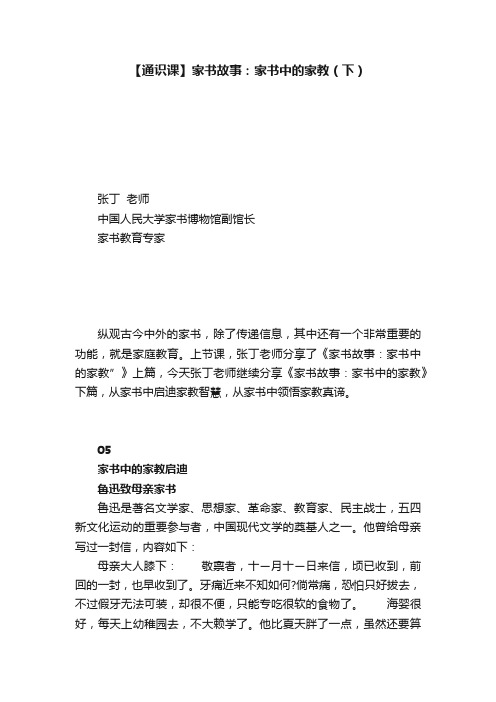 【通识课】家书故事：家书中的家教（下）

张丁 老师
中国人民大学家书博物馆副馆长
家书教育专家

纵观古今中外的家书，除了传递信息，其中还有一个非常重要的功能，就是家庭教育。上节课，张丁老师分享了《家书故事：家书中的家教”》上篇，今天张丁老师继续分享《家书故事：家书中的家教》下篇，从家书中启迪家教智慧，从家书中领悟家教真谛。

05
家书中的家教启迪
鲁迅致母亲家书
鲁迅是著名文学家、思想家、革命家、教育家、民主战士，五四新文化运动的重要参与者，中国现代文学的奠基人之一。他曾给母亲写过一封信，内容如下：
母亲大人膝下： 敬禀者，十一月十一日来信，顷已收到，前回的一封，也早收到了。牙痛近来不知如何?倘常痛，恐怕只好拔去，不过假牙无法可装，却很不便，只能专吃很软的食物了。 海婴很好，每天上幼稚园去，不大赖学了。他比夏天胖了一点，虽然还要算